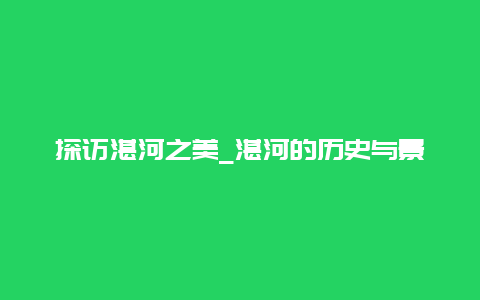 探访湛河之美_湛河的历史与景